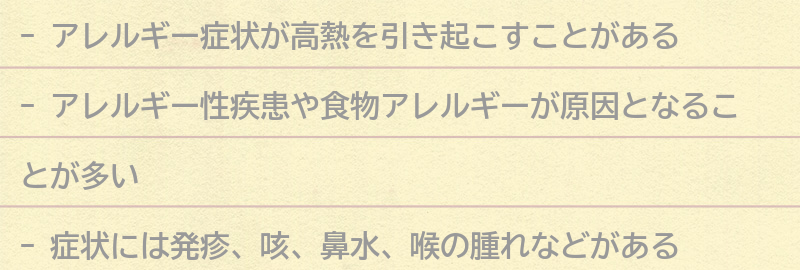 - アレルギー症状が高熱を引き起こすことがある

- アレルギー性疾患や食物アレルギーが原因となることが多い

- 症状には発疹、咳、鼻水、喉の腫れなどがある